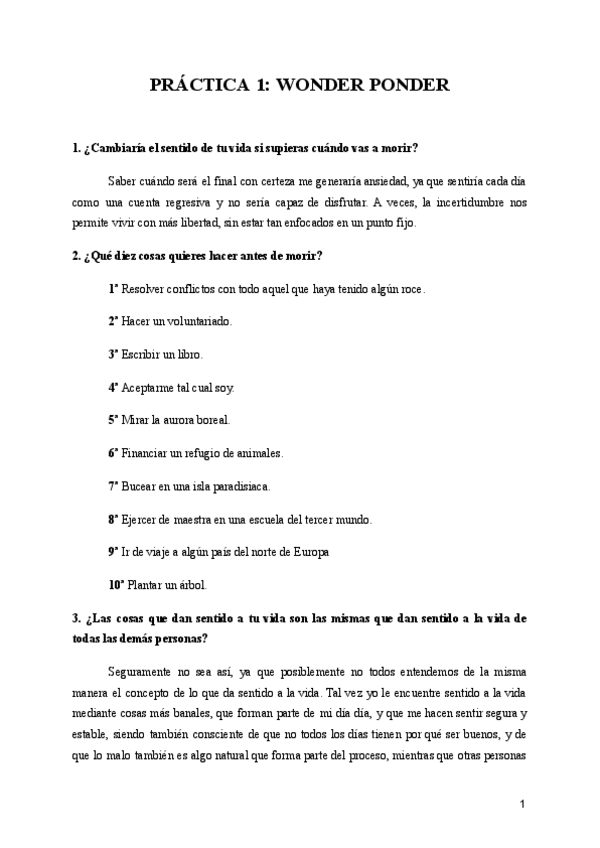 PRÁCTICA 1: WONDER PONDER

1. ¿Cambiaría el sentido de tu vida si supieras cuándo vas a morir?

Saber cuándo será el final con certeza me generaría ansiedad, ya que sentiría cada día como una cuenta regresiva y no sería capaz de disfrutar. A veces, la incertidumbre nos permite vivir con más libertad, sin estar tan enfocados en un punto fijo.

2. ¿Qué diez cosas quieres hacer antes de morir?

1º Resolver conflictos con todo aquel que haya tenido algún roce.

2º Hacer un voluntariado.

3º Escribir un libro.

4º Aceptarme tal cual soy.

5º Mirar la aurora boreal.

6º Financiar un refugio de animales.

7º Bucear en una isla paradisiaca.

8º Ejercer de maestra en una escuela del tercer mundo.

9º Ir de viaje a algún país del norte de Europa

10º Plantar un árbol.

3. ¿Las cosas que dan sentido a tu vida son las mismas que dan sentido a la vida de todas las demás personas?

Seguramente no sea así, ya que posiblemente no todos entendemos de la misma manera el concepto de lo que da sentido a la vida. Tal vez yo le encuentre sentido a la vida mediante cosas más banales, que forman parte de mi día día, y que me hacen sentir segura y estable, siendo también consciente de que no todos los días tienen por qué ser buenos, y de que lo malo también es algo natural que forma parte del proceso, mientras que otras personas

1